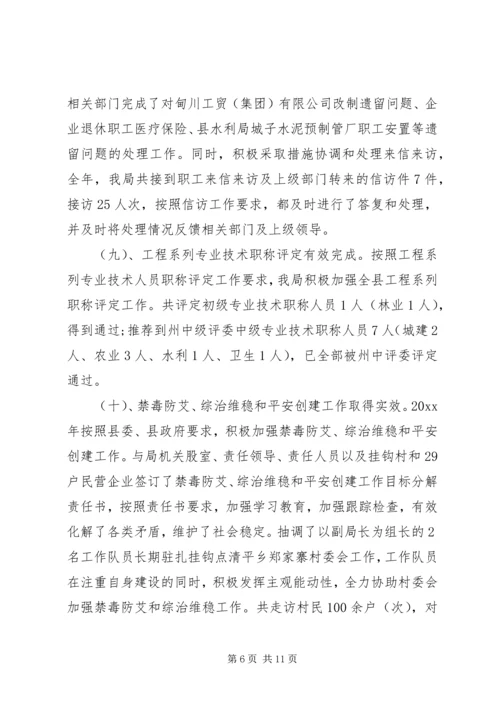 相关部门完成了对甸川工贸（集团）有限公司改制遗留问题、企业退休职工医疗保险、县水利局城子水泥预制管厂职工安置等遗留问题的处理工作。同时，积极采取措施协调和处理来信来访，全年，我局共接到职工来信来访及上级部门转来的信访件7件，接访25人次，按照信访工作要求，都及时进行了答复和处理，并及时将处理情况反馈相关部门及上级领导。

（九）、工程系列专业技术职称评定有效完成。按照工程系列专业技术人员职称评定工作要求，我局积极加强全县工程系列职称评定工作。共评定初级专业技术职称人员1人（林业1人），得到通过；推荐到州中级评委中级专业技术职称人员7人（城建2人、农业3人、水利1人、卫生1人），已全部被州中评委评定通过。

（十）、禁毒防艾、综治维稳和平安创建工作取得实效。20xx年按照县委、县政府要求，积极加强禁毒防艾、综治维稳和平安创建工作。与局机关股室、责任领导、责任人员以及挂钩村和29户民营企业签订了禁毒防艾、综治维稳和平安创建工作目标分解责任书，按照责任书要求，加强学习教育，加强跟踪检查，有效化解了各类矛盾，维护了社会稳定。抽调了以副局长为组长的2名工作队员长期驻扎挂钩点清平乡郑家寨村委会工作，工作队员在注重自身建设的同时，积极发挥主观能动性，全力协助村委会加强禁毒防艾和综治维稳工作。共走访村民100余户（次），对

第6页 共11页